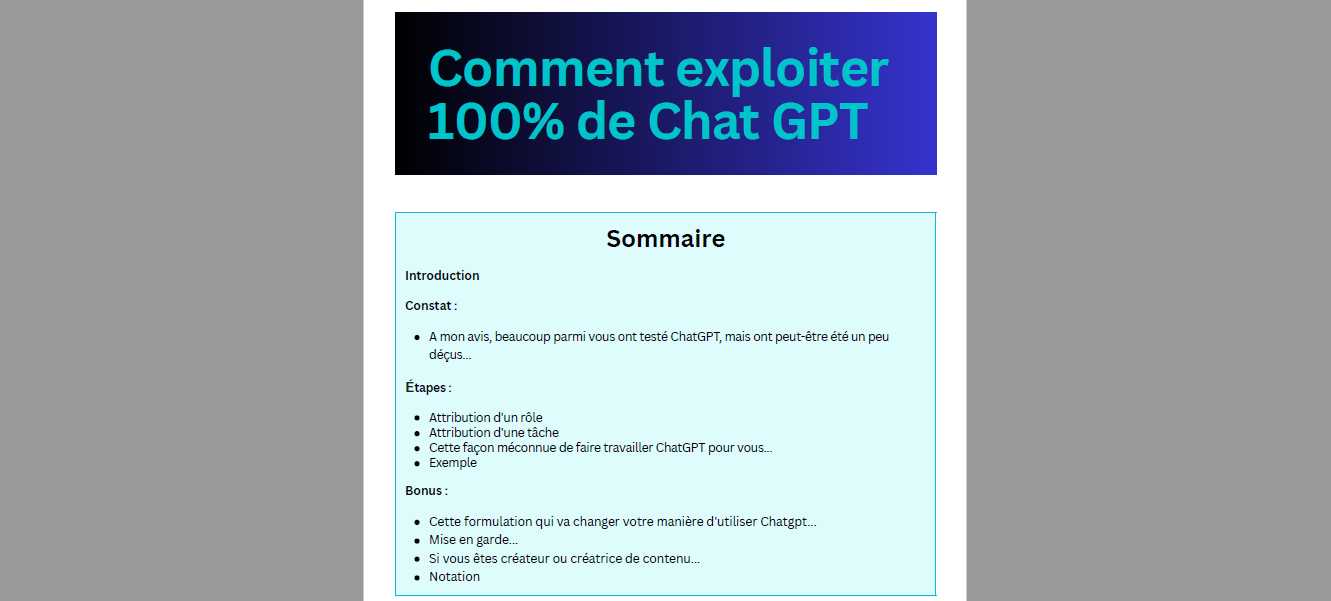 Comment exploiter 100% de Chat GPT

Sommaire

Introduction

Constat :

- A mon avis, beaucoup parmi vous ont testé ChatGPT, mais ont peut-être été un peu déçus...

Étapes :

- Attribution d'un rôle
- Attribution d'une tâche
- Cette façon méconnue de faire travailler ChatGPT pour vous...
- Exemple

Bonus :

- Cette formulation qui va changer votre manière d'utiliser Chatgpt...
- Mise en garde...
- Si vous êtes créateur ou créatrice de contenu...
- Notation